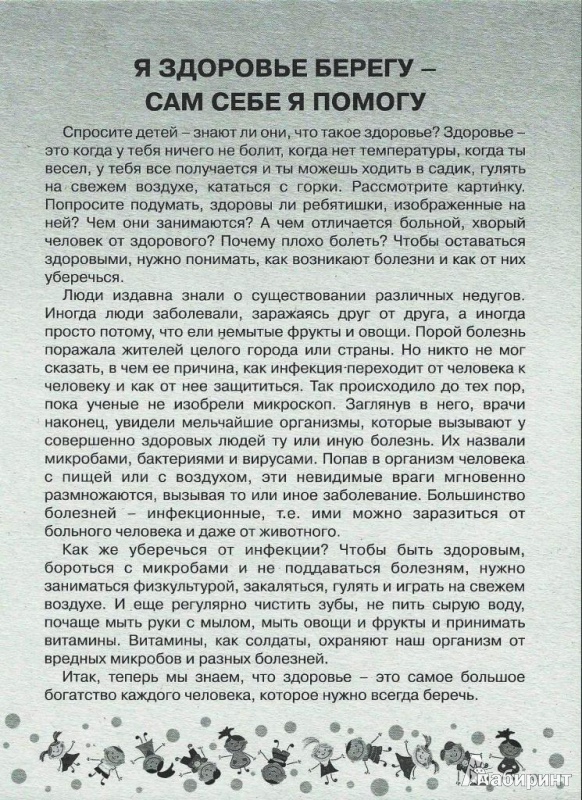 Я ЗДОРОВЬЕ БЕРЕГУ – САМ СЕБЕ Я ПОМОГУ

Спросите детей – знают ли они, что такое здоровье? Здоровье – это когда у тебя ничего не болит, когда нет температуры, когда ты весел, у тебя все получается и ты можешь ходить в садик, гулять на свежем воздухе, кататься с горки. Рассмотрите картинку. Попросите подумать, здоровы ли ребятишки, изображенные на ней? Чем они занимаются? А чем отличается больной, хворый человек от здорового? Почему плохо болеть? Чтобы оставаться здоровыми, нужно понимать, как возникают болезни и как от них уберечься.

Люди издавна знали о существовании различных недугов. Иногда люди заболевали, заражаясь друг от друга, а иногда просто потому, что ели немытые фрукты и овощи. Порой болезнь поражала жителей целого города или страны. Но никто не мог сказать, в чем ее причина, как инфекция переходит от человека к человеку и как от нее защититься. Так происходило до тех пор, пока ученые не изобрели микроскоп. Заглянув в него, врачи наконец, увидели мельчайшие организмы, которые вызывают у совершенно здоровых людей ту или иную болезнь. Их назвали микробами, бактериями и вирусами. Попав в организм человека с пищей или с воздухом, эти невидимые враги мгновенно размножаются, вызывая то или иное заболевание. Большинство болезней – инфекционные, т.е. ими можно заразиться от больного человека и даже от животного.

Как же уберечься от инфекции? Чтобы быть здоровым, бороться с микробами и не поддаваться болезням, нужно заниматься физкультурой, закаляться, гулять и играть на свежем воздухе. И еще регулярно чистить зубы, не пить сырую воду, почаще мыть руки с мылом, мыть овощи и фрукты и принимать витамины. Витамины, как солдаты, охраняют наш организм от вредных микробов и разных болезней.

Итак, теперь мы знаем, что здоровье – это самое большое богатство каждого человека, которое нужно всегда беречь.

Лабиринт